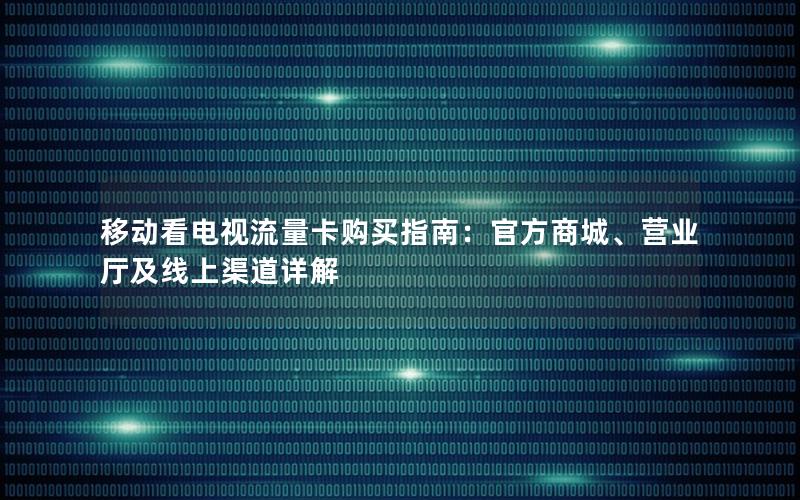 移动看电视流量卡购买指南：官方商城、营业厅及线上渠道详解